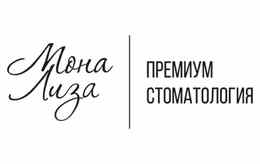 Мона Лиза

ПРЕМИУМ СТОМАТОЛОГИЯ